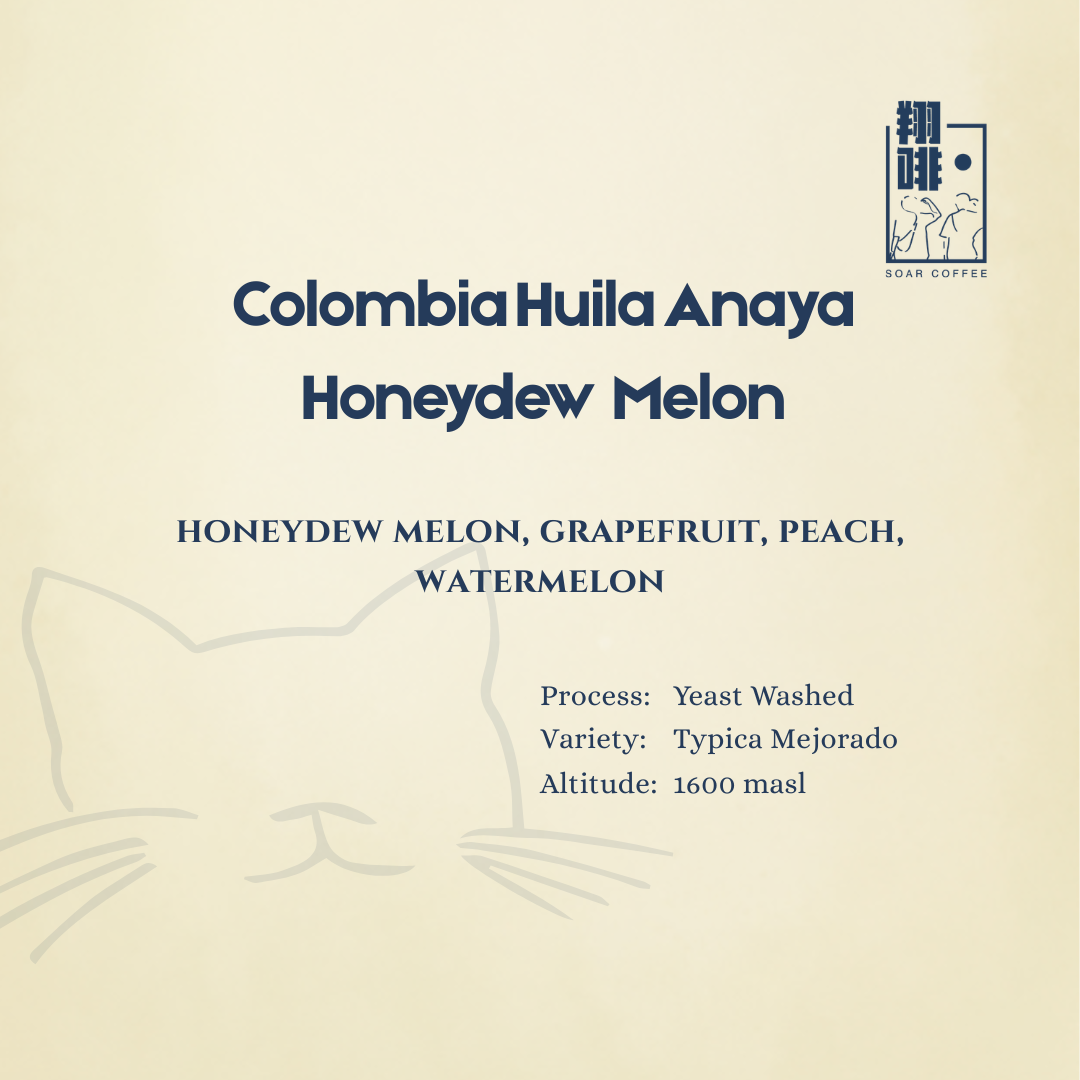 翔啡

SOAR COFFEE

Colombia Huila Anaya Honeydew Melon

HONEYDEW MELON, GRAPEFRUIT, PEACH, WATERMELON

Process: Yeast Washed
Variety: Typica Mejorado
Altitude: 1600 masl